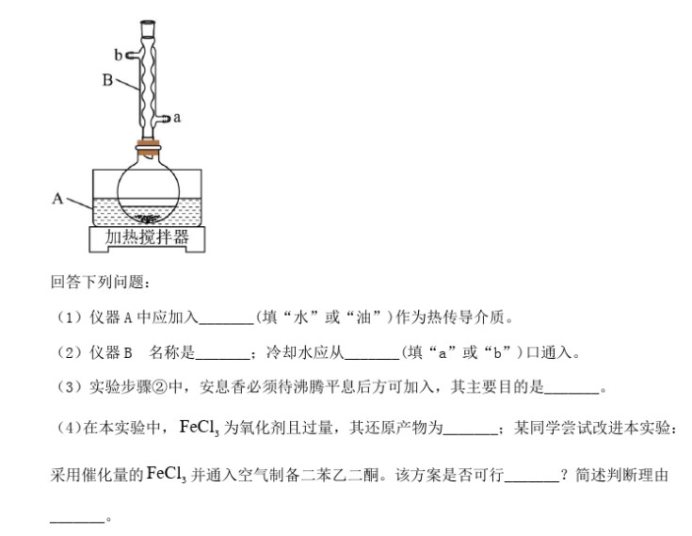 b
B
a
A
加热搅拌器

回答下列问题：

（1）仪器 A 中应加入\_\_\_\_\_\_\_(填“水”或“油”)作为热传导介质。

（2）仪器 B　名称是\_\_\_\_\_\_\_；冷却水应从\_\_\_\_\_\_\_(填“a”或“b”)口通入。

（3）实验步骤②中，安息香必须待沸腾平息后方可加入，其主要目的是\_\_\_\_\_\_\_。

（4）在本实验中，$FeCl_3$ 为氧化剂且过量，其还原产物为\_\_\_\_\_\_\_；某同学尝试改进本实验：采用催化量的 $FeCl_3$ 并通入空气制备二苯乙二酮。该方案是否可行\_\_\_\_\_\_\_？简述判断理由\_\_\_\_\_\_\_。